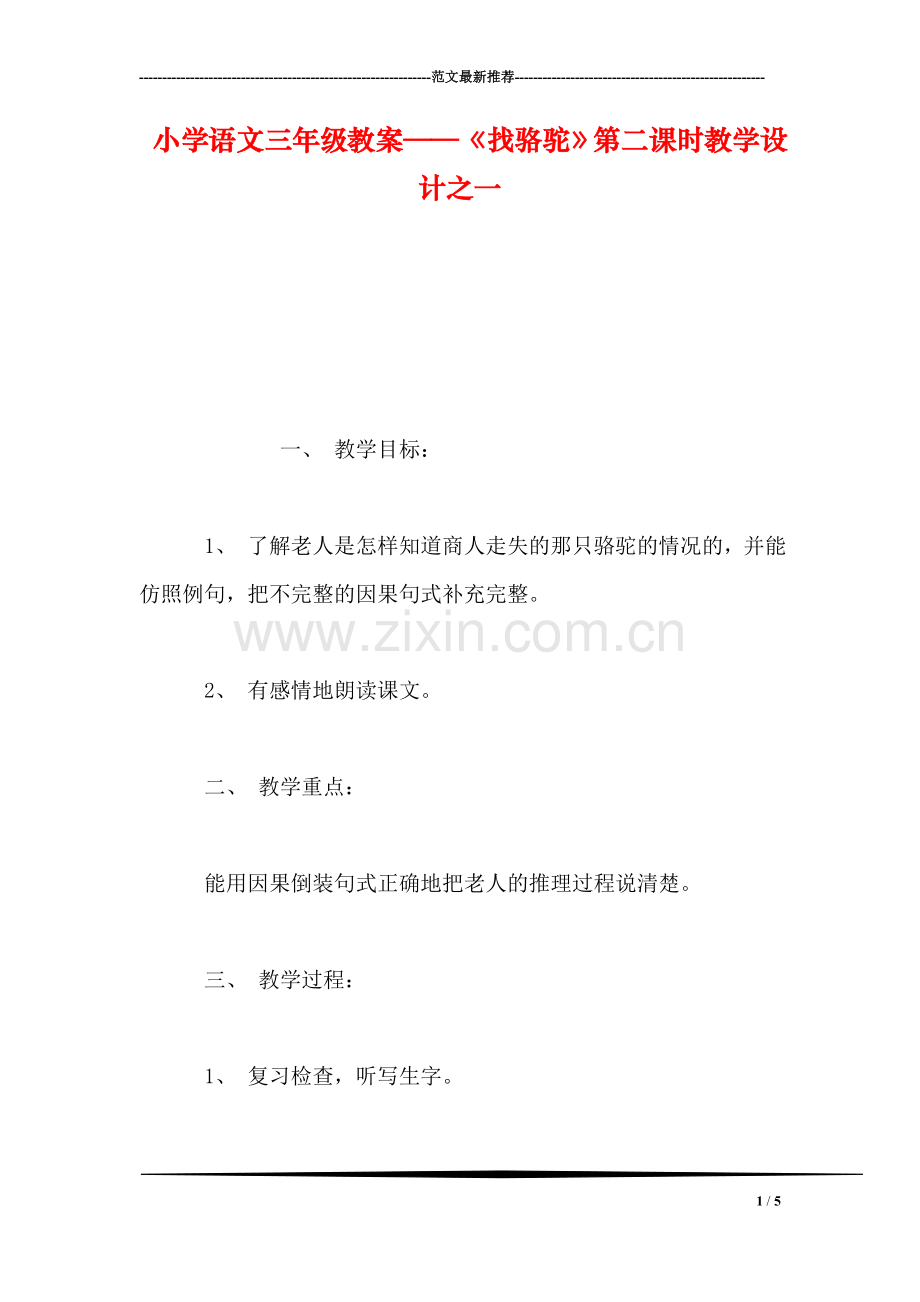 ---------------------------------------------------------------范文最新推荐------------------------------------------------------

小学语文三年级教案——《找骆驼》第二课时教学设计之一

一、 教学目标：

1、 了解老人是怎样知道商人走失的那只骆驼的情况的，并能仿照例句，把不完整的因果句式补充完整。

www.zixin.com.cn

2、 有感情地朗读课文。

二、 教学重点：

能用因果倒装句式正确地把老人的推理过程说清楚。

三、 教学过程：

1、 复习检查，听写生字。

1 / 5